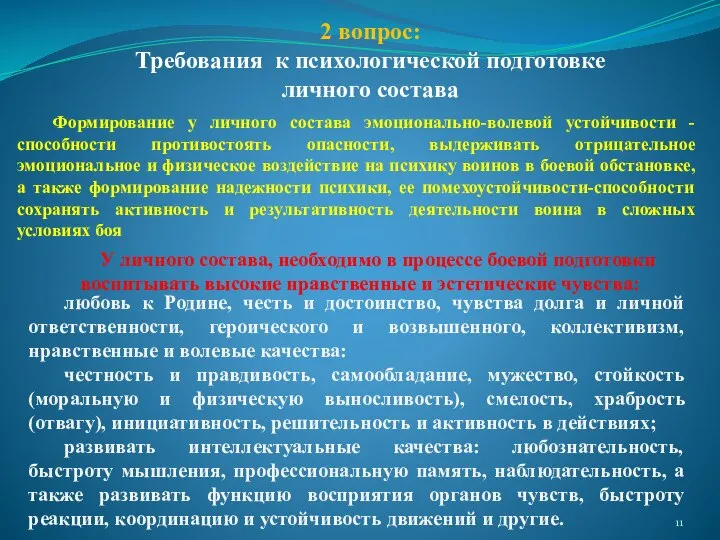 2 вопрос:
Требования к психологической подготовке личного состава

Формирование у личного состава эмоционально-волевой устойчивости - способности противостоять опасности, выдерживать отрицательное эмоциональное и физическое воздействие на психику воинов в боевой обстановке, а также формирование надежности психики, ее помехоустойчивости-способности сохранять активность и результативность деятельности воина в сложных условиях боя

У личного состава, необходимо в процессе боевой подготовки воспитывать высокие нравственные и эстетические чувства:

любовь к Родине, честь и достоинство, чувства долга и личной ответственности, героического и возвышенного, коллективизм, нравственные и волевые качества:

честность и правдивость, самообладание, мужество, стойкость (моральную и физическую выносливость), смелость, храбрость (отвагу), инициативность, решительность и активность в действиях;

развивать интеллектуальные качества: любознательность, быстроту мышления, профессиональную память, наблюдательность, а также развивать функцию восприятия органов чувств, быстроту реакции, координацию и устойчивость движений и другие.

11